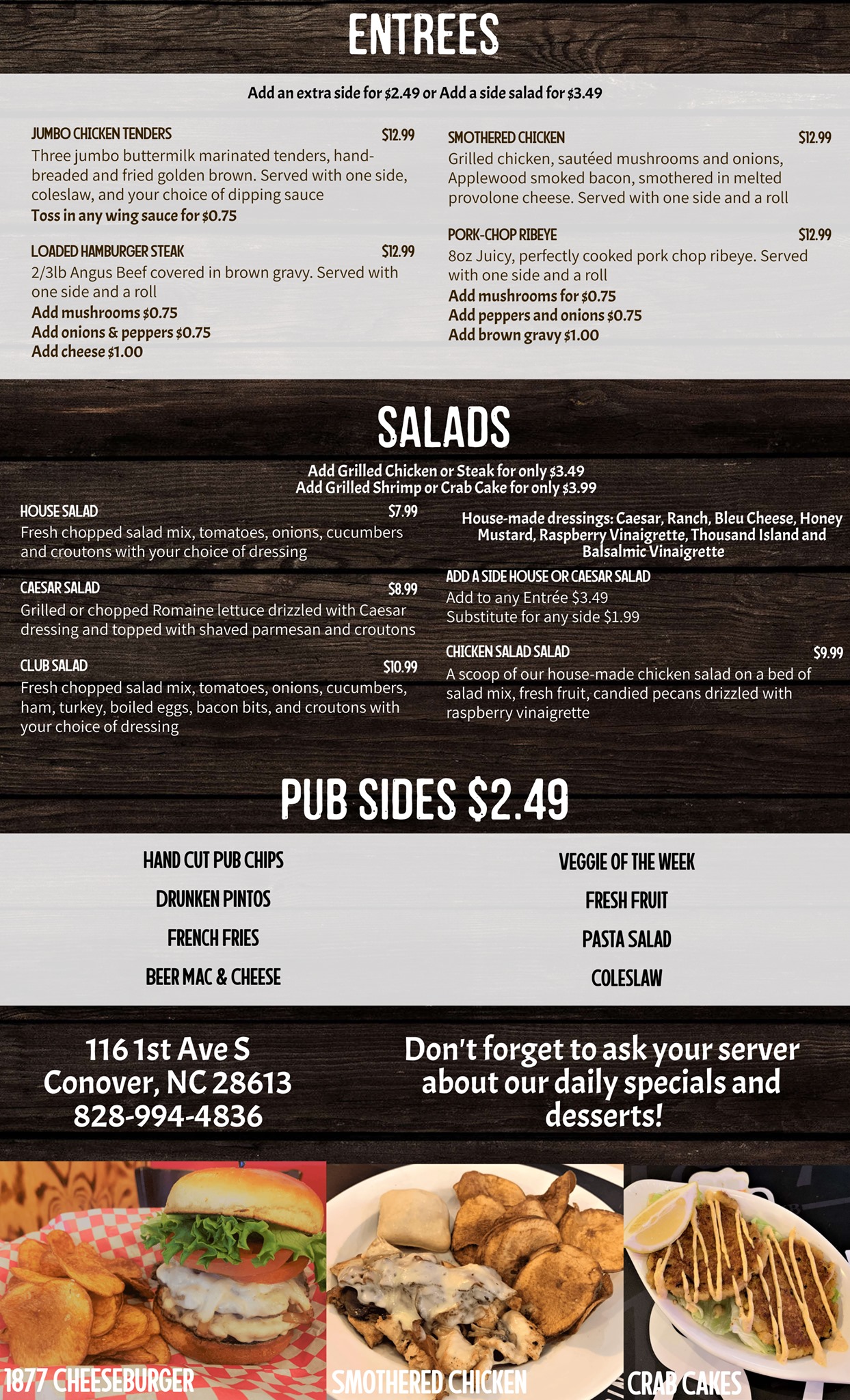 ENTREES

Add an extra side for $2.49 or Add a side salad for $3.49

JUMBO CHICKEN TENDERS $12.99
Three jumbo buttermilk marinated tenders, hand-breaded and fried golden brown. Served with one side, coleslaw, and your choice of dipping sauce
Toss in any wing sauce for $0.75

LOADED HAMBURGER STEAK $12.99
2/3lb Angus Beef covered in brown gravy. Served with one side and a roll
Add mushrooms $0.75
Add onions & peppers $0.75
Add cheese $1.00

SMOTHERED CHICKEN $12.99
Grilled chicken, sautéed mushrooms and onions, Applewood smoked bacon, smothered in melted provolone cheese. Served with one side and a roll

PORK-CHOP RIBEYE $12.99
8oz Juicy, perfectly cooked pork chop ribeye. Served with one side and a roll
Add mushrooms for $0.75
Add peppers and onions $0.75
Add brown gravy $1.00

SALADS

Add Grilled Chicken or Steak for only $3.49
Add Grilled Shrimp or Crab Cake for only $3.99

HOUSE SALAD $7.99
Fresh chopped salad mix, tomatoes, onions, cucumbers and croutons with your choice of dressing

CAESAR SALAD $8.99
Grilled or chopped Romaine lettuce drizzled with Caesar dressing and topped with shaved parmesan and croutons

CLUB SALAD $10.99
Fresh chopped salad mix, tomatoes, onions, cucumbers, ham, turkey, boiled eggs, bacon bits, and croutons with your choice of dressing

House-made dressings: Caesar, Ranch, Bleu Cheese, Honey Mustard, Raspberry Vinaigrette, Thousand Island and Balsalmic Vinaigrette

ADD A SIDE HOUSE OR CAESAR SALAD
Add to any Entrée $3.49
Substitute for any side $1.99

CHICKEN SALAD SALAD $9.99
A scoop of our house-made chicken salad on a bed of salad mix, fresh fruit, candied pecans drizzled with raspberry vinaigrette

PUB SIDES $2.49

HAND CUT PUB CHIPS
DRUNKEN PINTOS
FRENCH FRIES
BEER MAC & CHEESE

VEGGIE OF THE WEEK
FRESH FRUIT
PASTA SALAD
COLESLAW

116 1st Ave S
Conover, NC 28613
828-994-4836

Don't forget to ask your server about our daily specials and desserts!

1877 CHEESEBURGER
SMOTHERED CHICKEN
CRAB CAKES